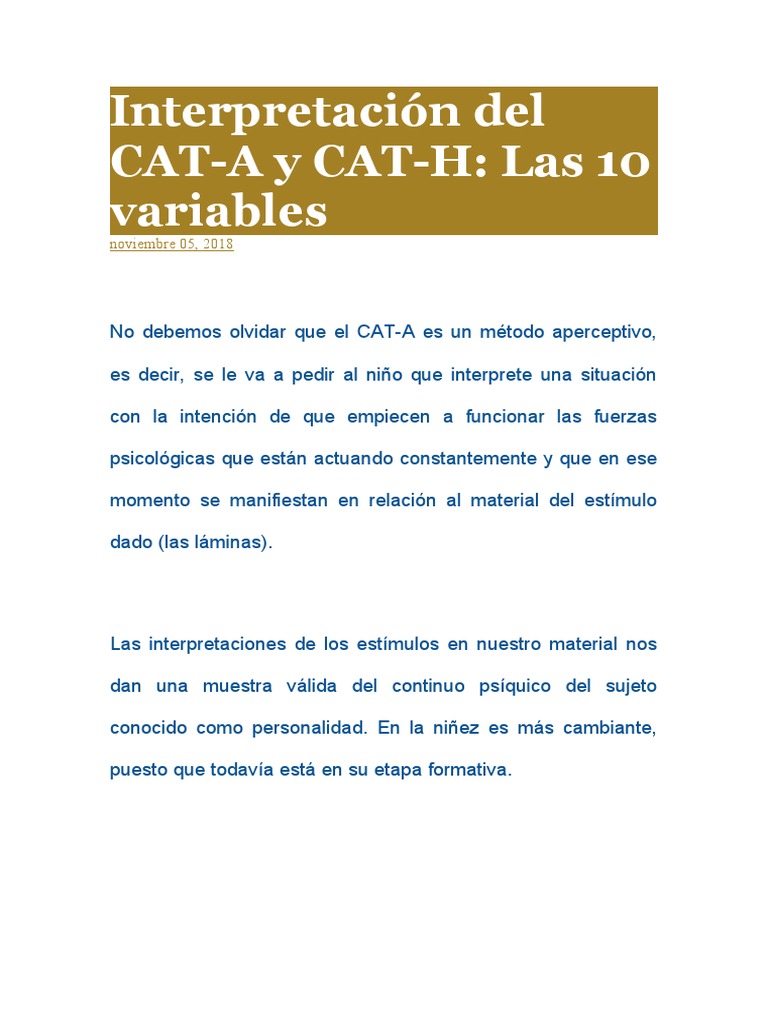 Interpretación del CAT-A y CAT-H: Las 10 variables

noviembre 05, 2018

No debemos olvidar que el CAT-A es un método aperceptivo, es decir, se le va a pedir al niño que interprete una situación con la intención de que empiecen a funcionar las fuerzas psicológicas que están actuando constantemente y que en ese momento se manifiestan en relación al material del estímulo dado (las láminas).

Las interpretaciones de los estímulos en nuestro material nos dan una muestra válida del continuo psíquico del sujeto conocido como personalidad. En la niñez es más cambiante, puesto que todavía está en su etapa formativa.